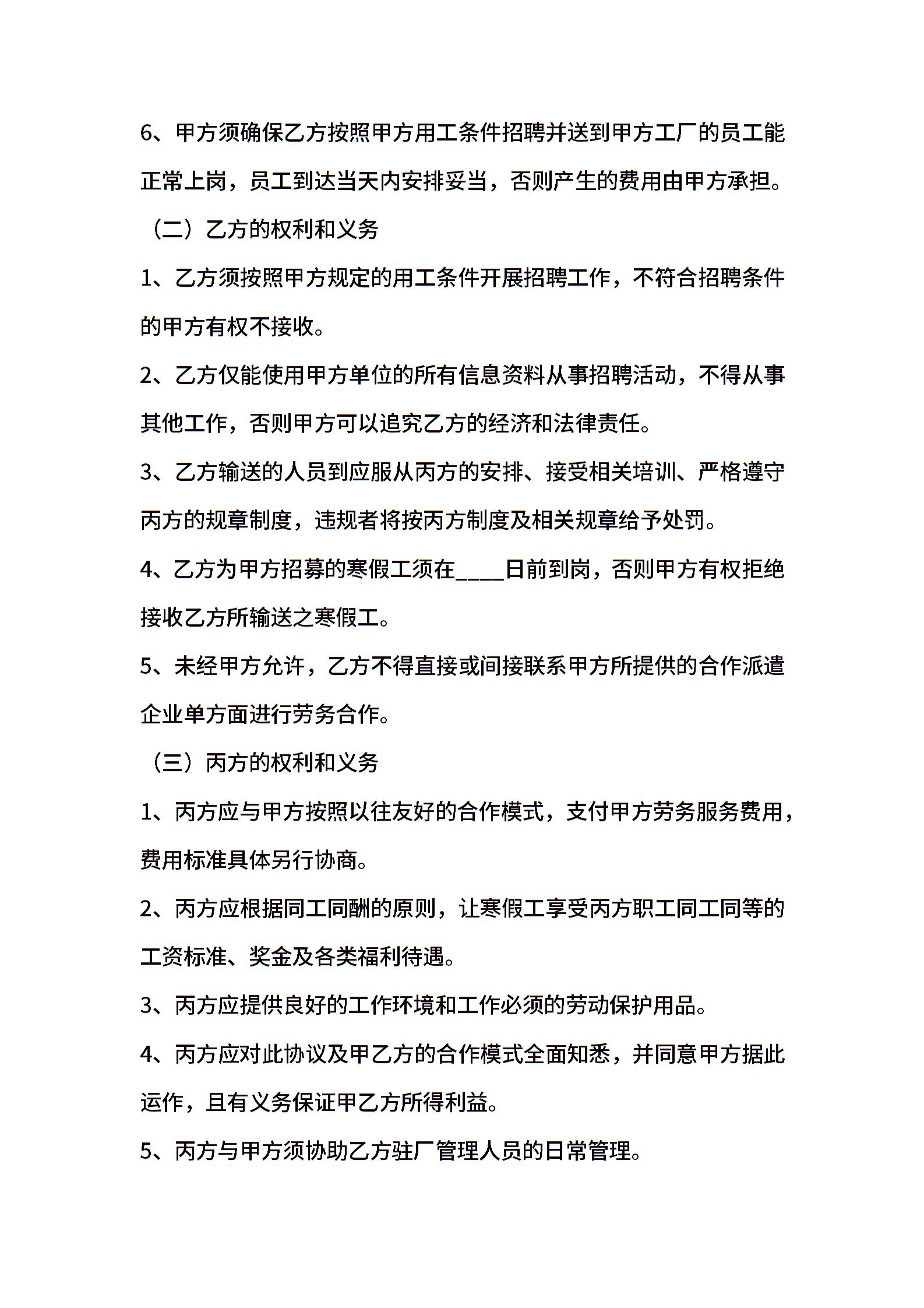 6、甲方须确保乙方按照甲方用工条件招聘并送到甲方工厂的员工能正常上岗，员工到达当天内安排妥当，否则产生的费用由甲方承担。

（二）乙方的权利和义务

1、乙方须按照甲方规定的用工条件开展招聘工作，不符合招聘条件的甲方有权不接收。

2、乙方仅能使用甲方单位的所有信息资料从事招聘活动，不得从事其他工作，否则甲方可以追究乙方的经济和法律责任。

3、乙方输送的人员到应服从丙方的安排、接受相关培训、严格遵守丙方的规章制度，违规者将按丙方制度及相关规章给予处罚。

4、乙方为甲方招募的寒假工须在____日前到岗，否则甲方有权拒绝接收乙方所输送之寒假工。

5、未经甲方允许，乙方不得直接或间接联系甲方所提供的合作派遣企业单方面进行劳务合作。

（三）丙方的权利和义务

1、丙方应与甲方按照以往友好的合作模式，支付甲方劳务服务费用，费用标准具体另行协商。

2、丙方应根据同工同酬的原则，让寒假工享受丙方职工同工同等的工资标准、奖金及各类福利待遇。

3、丙方应提供良好的工作环境和工作必须的劳动保护用品。

4、丙方应对此协议及甲乙方的合作模式全面知悉，并同意甲方据此运作，且有义务保证甲乙方所得利益。

5、丙方与甲方须协助乙方驻厂管理人员的日常管理。